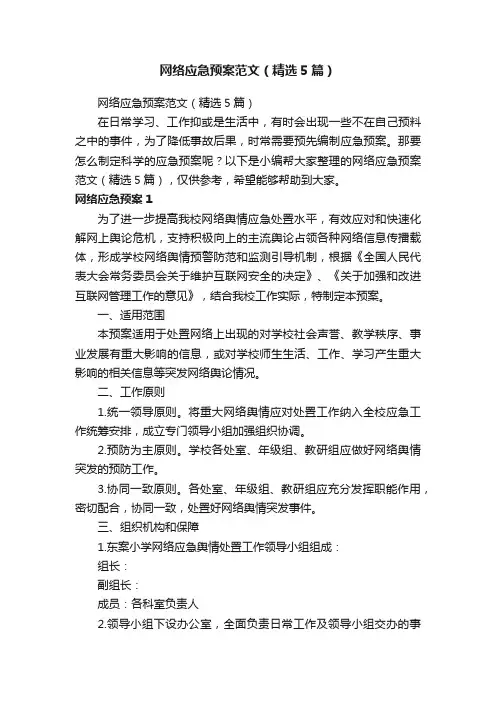 网络应急预案范文（精选5篇）

网络应急预案范文（精选5篇）

在日常学习、工作抑或是生活中，有时会出现一些不在自己预料之中的事件，为了降低事故后果，时常需要预先编制应急预案。那要怎么制定科学的应急预案呢？以下是小编帮大家整理的网络应急预案范文（精选5篇），仅供参考，希望能够帮助到大家。

网络应急预案1

为了进一步提高我校网络舆情应急处置水平，有效应对和快速化解网上舆论危机，支持积极向上的主流舆论占领各种网络信息传播载体，形成学校网络舆情预警防范和监测引导机制，根据《全国人民代表大会常务委员会关于维护互联网安全的决定》、《关于加强和改进互联网管理工作的意见》，结合我校工作实际，特制定本预案。

一、适用范围

本预案适用于处置网络上出现的对学校社会声誉、教学秩序、事业发展有重大影响的信息，或对学校师生生活、工作、学习产生重大影响的相关信息等突发网络舆论情况。

二、工作原则

1.统一领导原则。将重大网络舆情应对处置工作纳入全校应急工作统筹安排，成立专门领导小组加强组织协调。

2.预防为主原则。学校各处室、年级组、教研组应做好网络舆情突发的预防工作。

3.协同一致原则。各处室、年级组、教研组应充分发挥职能作用，密切配合，协同一致，处置好网络舆情突发事件。

三、组织机构和保障

1.东案小学网络应急舆情处置工作领导小组组成：

组长：

副组长：

成员：各科室负责人

2.领导小组下设办公室，全面负责日常工作及领导小组交办的事